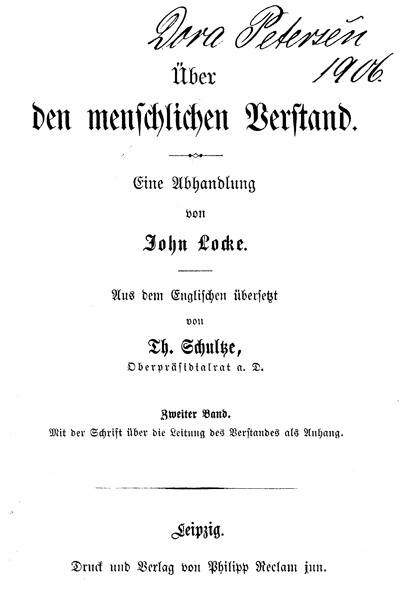 Dora Petersen
1906.

Über
den menschlichen Verstand.

Eine Abhandlung
von
John Locke.

Aus dem Englischen übersetzt
von
Th. Schultze,
Oberpräsidialrat a. D.

Zweiter Band.
Mit der Schrift über die Leitung des Verstandes als Anhang.

Leipzig.

Druck und Verlag von Philipp Reclam jun.